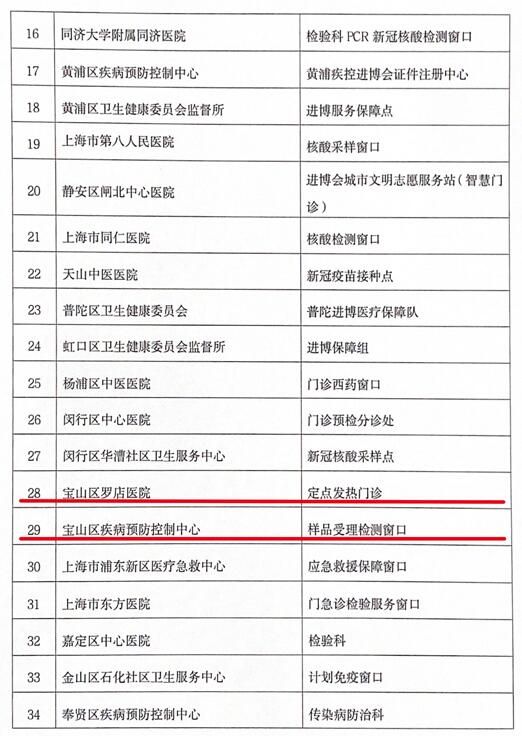 | | | |
|---|---|---|
| 16 | 同济大学附属同济医院 | 检验科 PCR 新冠核酸检测窗口 |
| 17 | 黄浦区疾病预防控制中心 | 黄浦疾控进博会证件注册中心 |
| 18 | 黄浦区卫生健康委员会监督所 | 进博服务保障点 |
| 19 | 上海市第八人民医院 | 核酸采样窗口 |
| 20 | 静安区闸北中心医院 | 进博会城市文明志愿服务站（智慧门诊） |
| 21 | 上海市同仁医院 | 核酸检测窗口 |
| 22 | 天山中医医院 | 新冠疫苗接种点 |
| 23 | 普陀区卫生健康委员会 | 普陀进博医疗保障队 |
| 24 | 虹口区卫生健康委员会监督所 | 进博保障组 |
| 25 | 杨浦区中医医院 | 门诊西药窗口 |
| 26 | 闵行区中心医院 | 门诊预检分诊处 |
| 27 | 闵行区华漕社区卫生服务中心 | 新冠核酸采样点 |
| 28 | 宝山区罗店医院 | 定点发热门诊 |
| 29 | 宝山区疾病预防控制中心 | 样品受理检测窗口 |
| 30 | 上海市浦东新区医疗急救中心 | 应急救援保障窗口 |
| 31 | 上海市东方医院 | 门急诊检验服务窗口 |
| 32 | 嘉定区中心医院 | 检验科 |
| 33 | 金山区石化社区卫生服务中心 | 计划免疫窗口 |
| 34 | 奉贤区疾病预防控制中心 | 传染病防治科 |